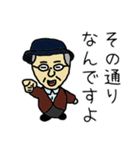 その通り
なんですよ